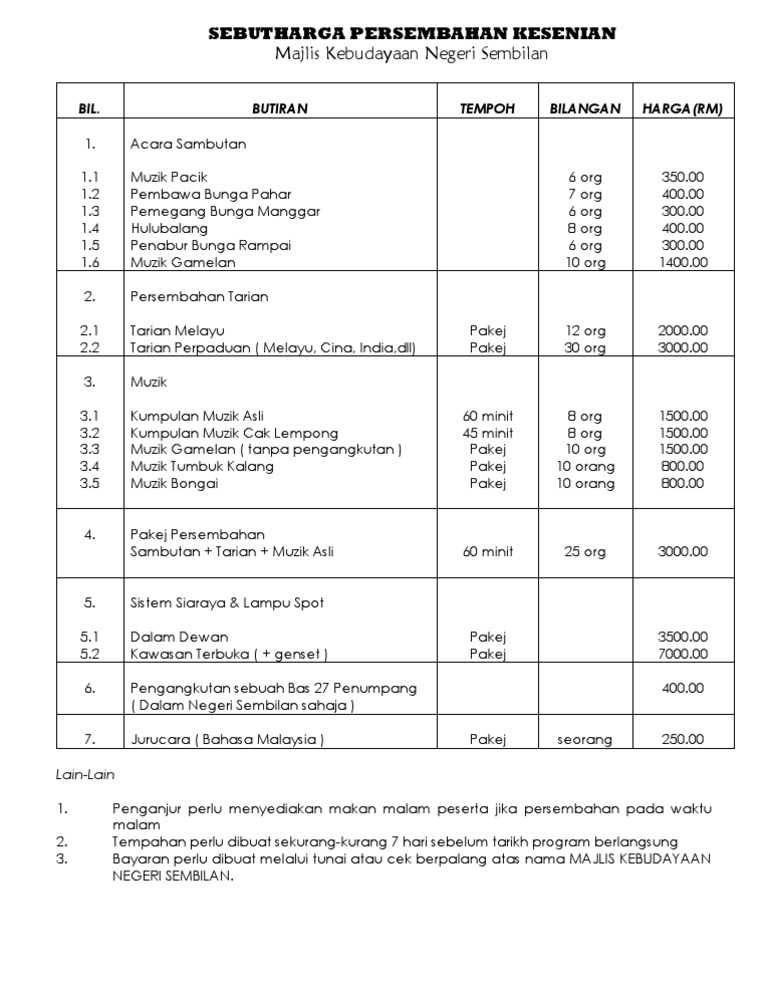 SEBUTHARGA PERSEMBAHAN KESENIAN
Majlis Kebudayaan Negeri Sembilan

| BIL. | BUTIRAN | TEMPOH | BILANGAN | HARGA (RM) |
|---|---|---|---|---|
| 1. | Acara Sambutan | | | |
| 1.1 | Muzik Pacik | | 6 org | 350.00 |
| 1.2 | Pembawa Bunga Pahar | | 7 org | 400.00 |
| 1.3 | Pemegang Bunga Manggar | | 6 org | 300.00 |
| 1.4 | Hulubalang | | 8 org | 400.00 |
| 1.5 | Penabur Bunga Rampai | | 6 org | 300.00 |
| 1.6 | Muzik Gamelan | | 10 org | 1400.00 |
| 2. | Persembahan Tarian | | | |
| 2.1 | Tarian Melayu | Pakej | 12 org | 2000.00 |
| 2.2 | Tarian Perpaduan ( Melayu, Cina, India,dll) | Pakej | 30 org | 3000.00 |
| 3. | Muzik | | | |
| 3.1 | Kumpulan Muzik Asli | 60 minit | 8 org | 1500.00 |
| 3.2 | Kumpulan Muzik Cak Lempong | 45 minit | 8 org | 1500.00 |
| 3.3 | Muzik Gamelan ( tanpa pengangkutan ) | Pakej | 10 org | 1500.00 |
| 3.4 | Muzik Tumbuk Kalang | Pakej | 10 orang | 800.00 |
| 3.5 | Muzik Bongai | Pakej | 10 orang | 800.00 |
| 4. | Pakej Persembahan Sambutan + Tarian + Muzik Asli | 60 minit | 25 org | 3000.00 |
| 5. | Sistem Siaraya & Lampu Spot | | | |
| 5.1 | Dalam Dewan | Pakej | | 3500.00 |
| 5.2 | Kawasan Terbuka ( + genset ) | Pakej | | 7000.00 |
| 6. | Pengangkutan sebuah Bas 27 Penumpang ( Dalam Negeri Sembilan sahaja ) | | | 400.00 |
| 7. | Jurucara ( Bahasa Malaysia ) | Pakej | seorang | 250.00 |

Lain-Lain

1. Penganjur perlu menyediakan makan malam peserta jika persembahan pada waktu malam
2. Tempahan perlu dibuat sekurang-kurang 7 hari sebelum tarikh program berlangsung
3. Bayaran perlu dibuat melalui tunai atau cek berpalang atas nama MAJLIS KEBUDAYAAN NEGERI SEMBILAN.